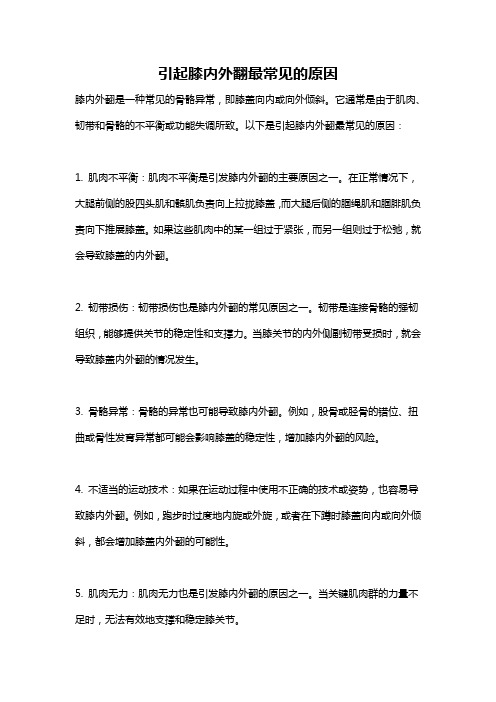 引起膝内外翻最常见的原因

膝内外翻是一种常见的骨骼异常，即膝盖向内或向外倾斜。它通常是由于肌肉、韧带和骨骼的不平衡或功能失调所致。以下是引起膝内外翻最常见的原因：

1. 肌肉不平衡：肌肉不平衡是引发膝内外翻的主要原因之一。在正常情况下，大腿前侧的股四头肌和髌肌负责向上拉拢膝盖，而大腿后侧的腘绳肌和腘腓肌负责向下推展膝盖。如果这些肌肉中的某一组过于紧张，而另一组则过于松弛，就会导致膝盖的内外翻。

2. 韧带损伤：韧带损伤也是膝内外翻的常见原因之一。韧带是连接骨骼的强韧组织，能够提供关节的稳定性和支撑力。当膝关节的内外侧副韧带受损时，就会导致膝盖内外翻的情况发生。

3. 骨骼异常：骨骼的异常也可能导致膝内外翻。例如，股骨或胫骨的错位、扭曲或骨性发育异常都可能会影响膝盖的稳定性，增加膝内外翻的风险。

4. 不适当的运动技术：如果在运动过程中使用不正确的技术或姿势，也容易导致膝内外翻。例如，跑步时过度地内旋或外旋，或者在下蹲时膝盖向内或向外倾斜，都会增加膝盖内外翻的可能性。

5. 肌肉无力：肌肉无力也是引发膝内外翻的原因之一。当关键肌肉群的力量不足时，无法有效地支撑和稳定膝关节。